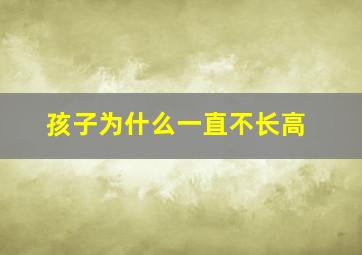 孩子为什么一直不长高